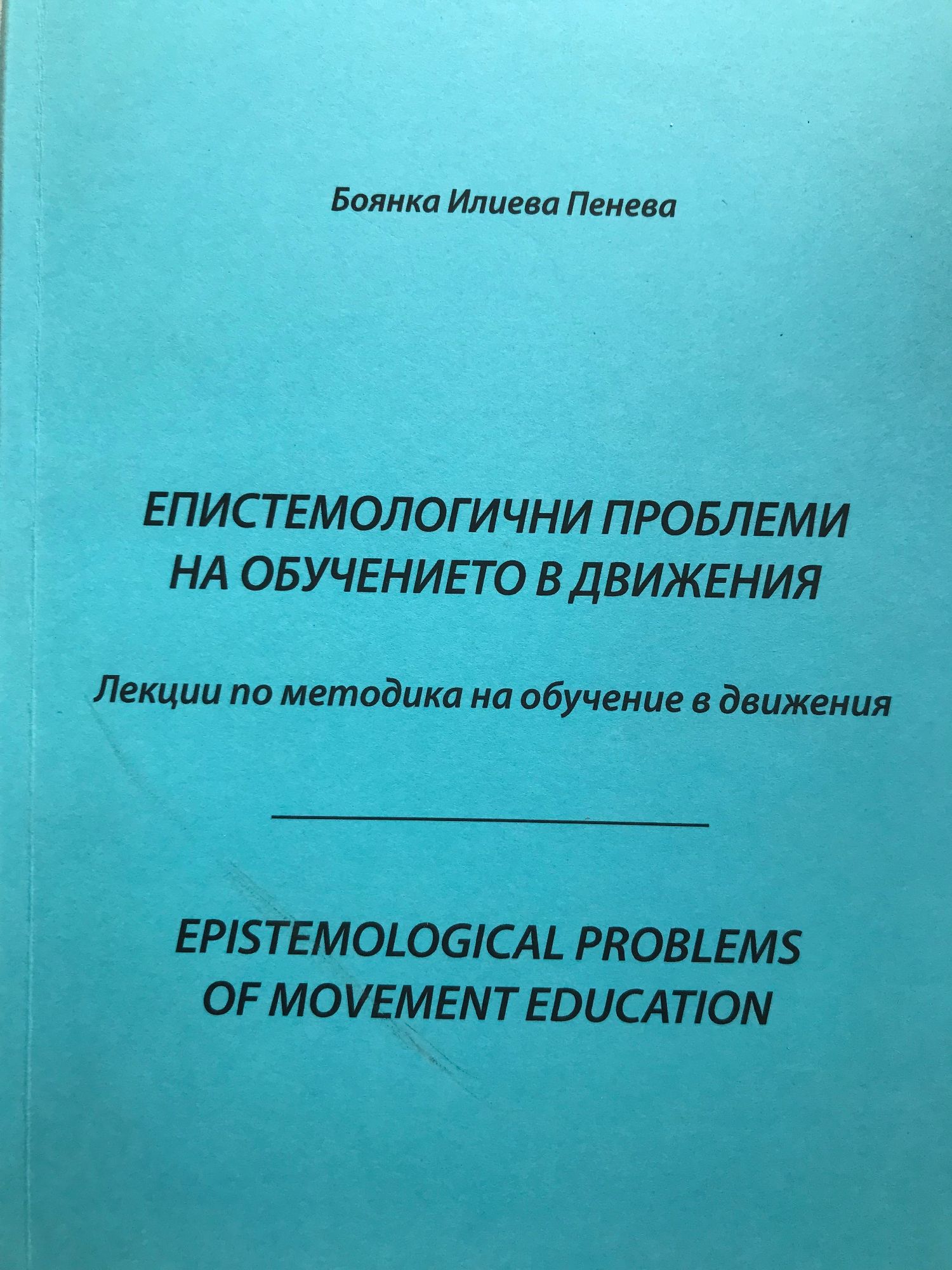 Боянка Илиева Пенева

ЕПИСТЕМОЛОГИЧНИ ПРОБЛЕМИ
НА ОБУЧЕНИЕТО В ДВИЖЕНИЯ

Лекции по методика на обучение в движения

EPISTEMOLOGICAL PROBLEMS
OF MOVEMENT EDUCATION